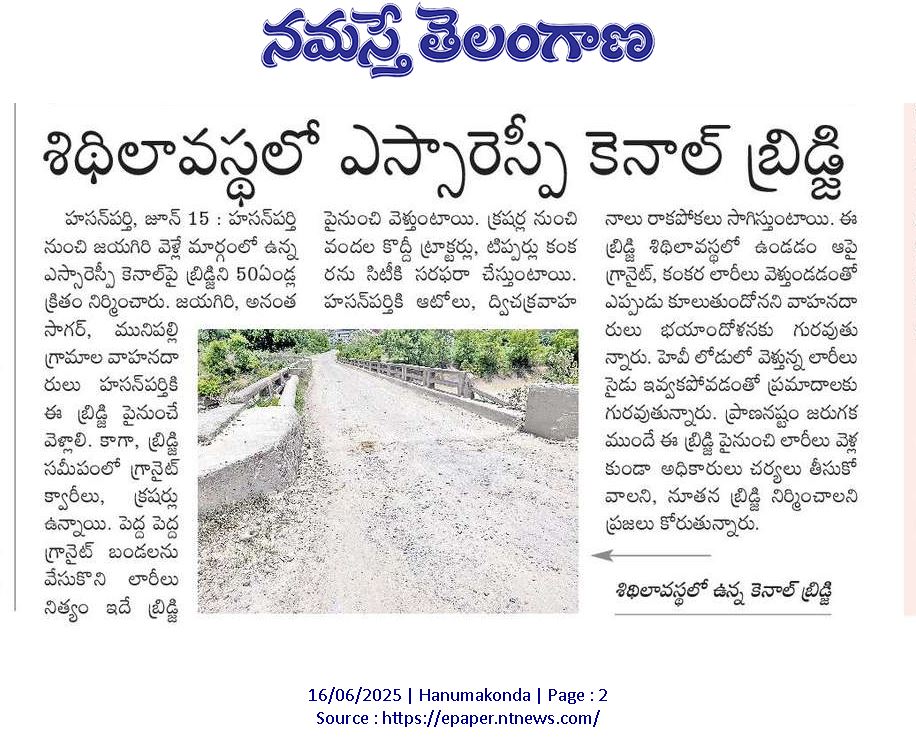 నమస్తే తెలంగాణ

శిథిలావస్థలో ఎస్సారెస్పీ కెనాల్ బ్రిడ్జి

హసన్‌పర్తి, జూన్ 15 : హసన్‌పర్తి నుంచి జయగిరి వెళ్లే మార్గంలో ఉన్న ఎస్సారెస్పీ కెనాల్‌పై బ్రిడ్జిని 50ఏండ్ల క్రితం నిర్మించారు. జయగిరి, అనంత సాగర్, మునిపల్లి గ్రామాల వాహనదారులు హసన్‌పర్తికి ఈ బ్రిడ్జి పైనుంచే వెళ్లాలి. కాగా, బ్రిడ్జి సమీపంలో గ్రానైట్ క్వారీలు, క్రషర్లు ఉన్నాయి. పెద్ద పెద్ద గ్రానైట్ బండలను వేసుకొని లారీలు నిత్యం ఇదే బ్రిడ్జి పైనుంచి వెళ్తుంటాయి. క్రషర్ల నుంచి వందల కొద్దీ ట్రాక్టర్లు, టిప్పర్లు కంకరను సిటీకి సరఫరా చేస్తుంటాయి. హసన్‌పర్తికి ఆటోలు, ద్విచక్రవాహనాలు రాకపోకలు సాగిస్తుంటాయి. ఈ బ్రిడ్జి శిథిలావస్థలో ఉండడం ఆపై గ్రానైట్, కంకర లారీలు వెళ్తుండడంతో ఎప్పుడు కూలుతుందోనని వాహనదారులు భయాందోళనకు గురవుతున్నారు. హెవీ లోడులో వెళ్తున్న లారీలు సైడు ఇవ్వకపోవడంతో ప్రమాదాలకు గురవుతున్నారు. ప్రాణనష్టం జరుగక ముందే ఈ బ్రిడ్జి పైనుంచి లారీలు వెళ్లకుండా అధికారులు చర్యలు తీసుకోవాలని, నూతన బ్రిడ్జి నిర్మించాలని ప్రజలు కోరుతున్నారు.

శిథిలావస్థలో ఉన్న కెనాల్ బ్రిడ్జి

16/06/2025 | Hanumakonda | Page : 2
Source : https://epaper.ntnews.com/